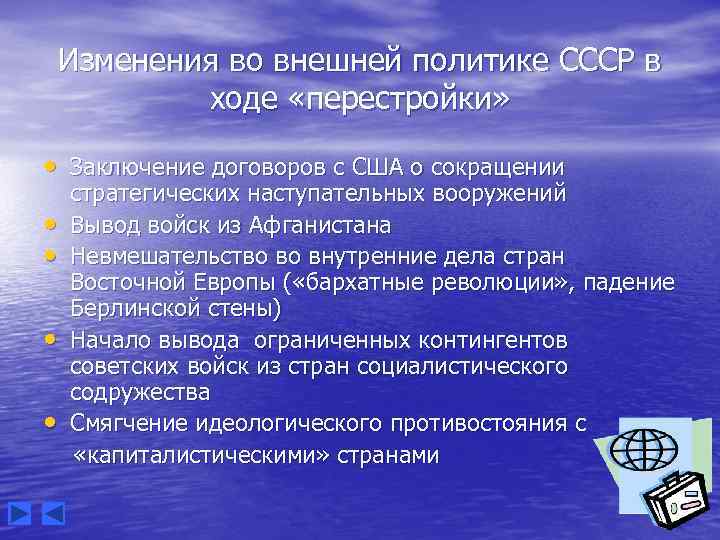 Изменения во внешней политике СССР в ходе «перестройки»

• Заключение договоров с США о сокращении стратегических наступательных вооружений
• Вывод войск из Афганистана
• Невмешательство во внутренние дела стран Восточной Европы («бархатные революции», падение Берлинской стены)
• Начало вывода ограниченных контингентов советских войск из стран социалистического содружества
• Смягчение идеологического противостояния с «капиталистическими» странами